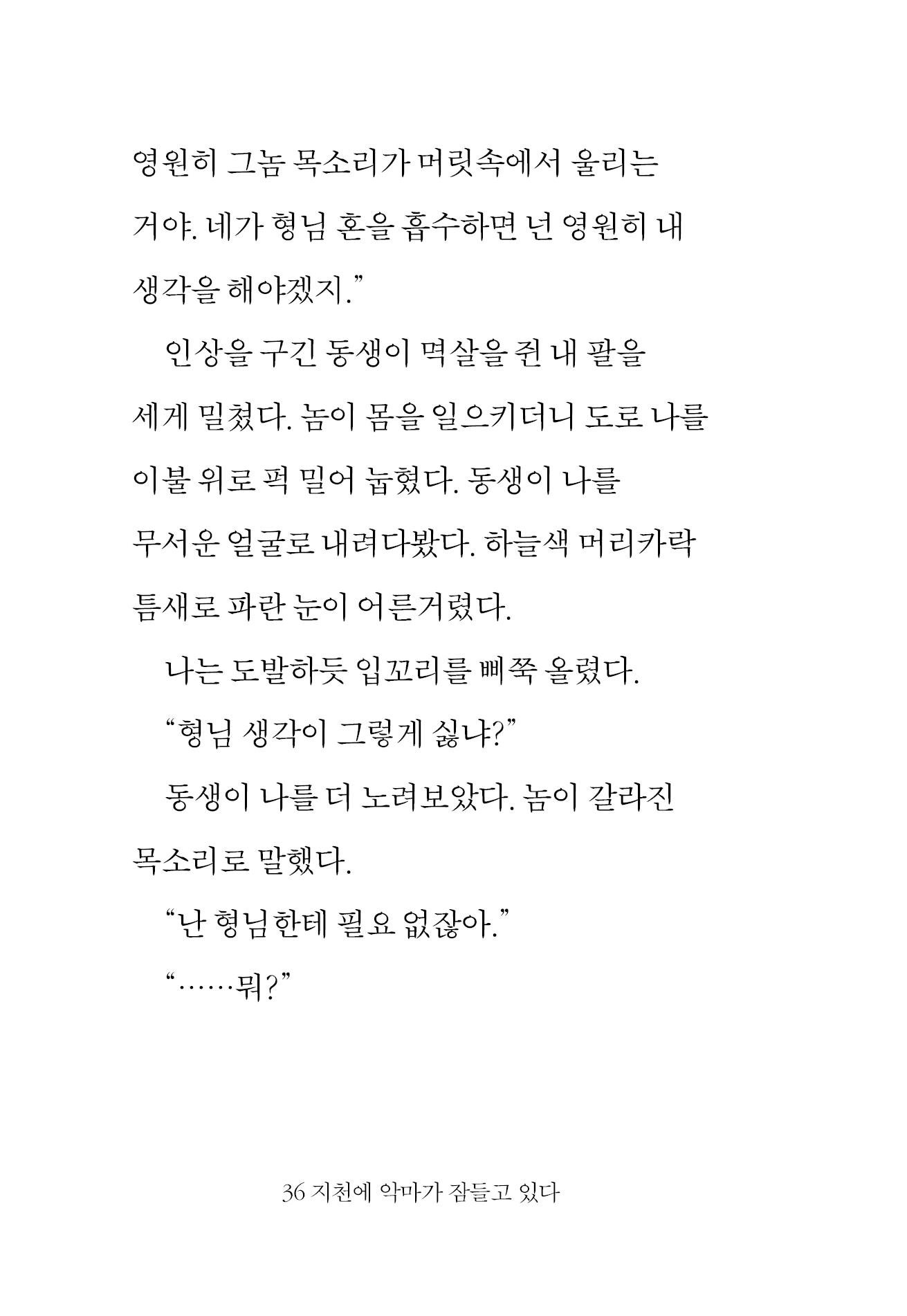 영원히 그놈 목소리가 머릿속에서 울리는 거야. 네가 형님 혼을 흡수하면 넌 영원히 내 생각을 해야겠지."

인상을 구긴 동생이 멱살을 쥔 내 팔을 세게 밀쳤다. 놈이 몸을 일으키더니 도로 나를 이불 위로 퍽 밀어 눕혔다. 동생이 나를 무서운 얼굴로 내려다봤다. 하늘색 머리카락 틈새로 파란 눈이 어른거렸다.

나는 도발하듯 입꼬리를 삐쭉 올렸다.

"형님 생각이 그렇게 싫냐?"

동생이 나를 더 노려보았다. 놈이 갈라진 목소리로 말했다.

"난 형님한테 필요 없잖아."

"……뭐?"

36 지천에 악마가 잠들고 있다